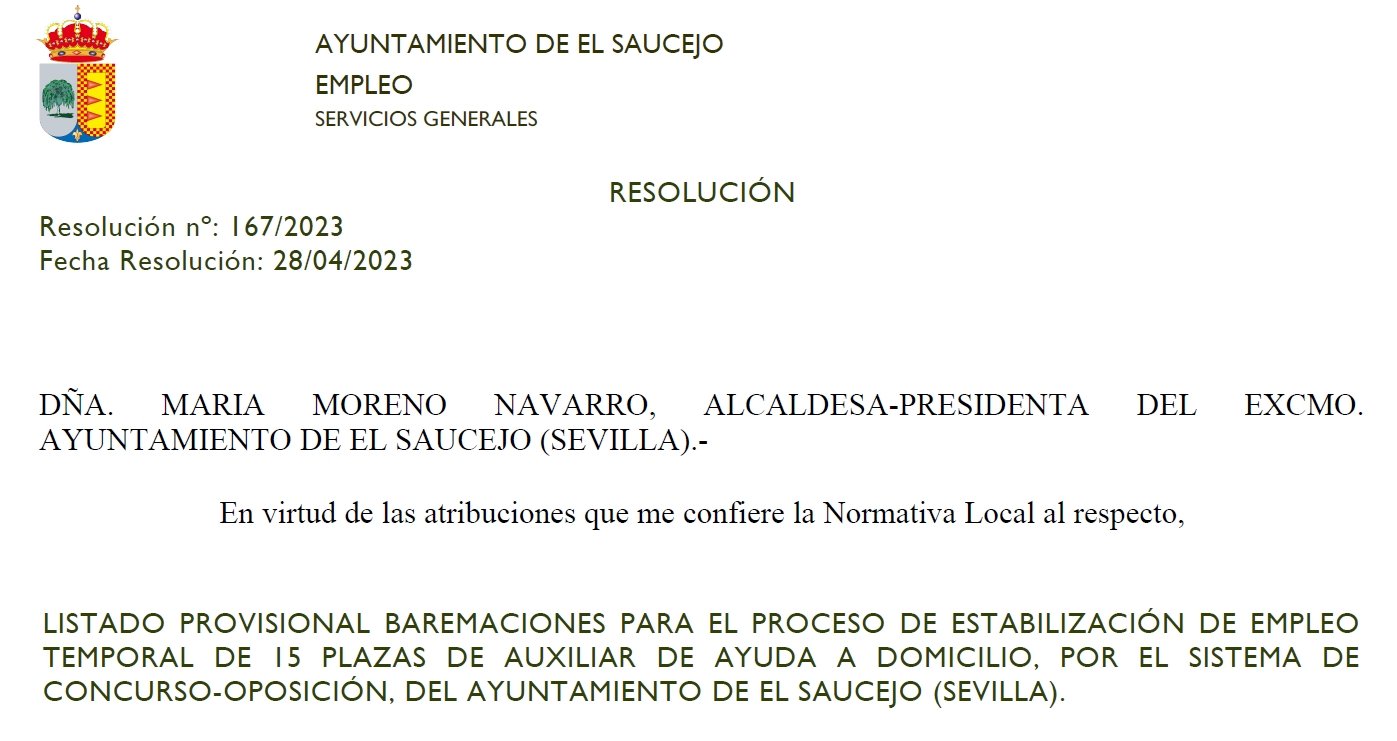 AYUNTAMIENTO DE EL SAUCEJO
EMPLEO
SERVICIOS GENERALES

RESOLUCIÓN
Resolución nº: 167/2023
Fecha Resolución: 28/04/2023

DÑA. MARIA MORENO NAVARRO, ALCALDESA-PRESIDENTA DEL EXCMO. AYUNTAMIENTO DE EL SAUCEJO (SEVILLA).-

En virtud de las atribuciones que me confiere la Normativa Local al respecto,

LISTADO PROVISIONAL BAREMACIONES PARA EL PROCESO DE ESTABILIZACIÓN DE EMPLEO TEMPORAL DE 15 PLAZAS DE AUXILIAR DE AYUDA A DOMICILIO, POR EL SISTEMA DE CONCURSO-OPOSICIÓN, DEL AYUNTAMIENTO DE EL SAUCEJO (SEVILLA).